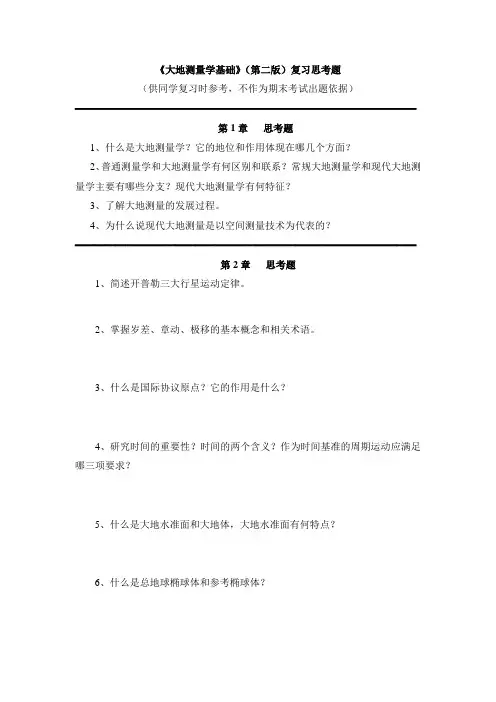 《大地测量学基础》（第二版）复习思考题
（供同学复习时参考，不作为期末考试出题依据）

第 1 章　思考题

1、什么是大地测量学？它的地位和作用体现在哪几个方面？

2、普通测量学和大地测量学有何区别和联系？常规大地测量学和现代大地测量学主要有哪些分支？现代大地测量学有何特征？

3、了解大地测量的发展过程。

4、为什么说现代大地测量是以空间测量技术为代表的？

第 2 章　思考题

1、简述开普勒三大行星运动定律。

2、掌握岁差、章动、极移的基本概念和相关术语。

3、什么是国际协议原点？它的作用是什么？

4、研究时间的重要性？时间的两个含义？作为时间基准的周期运动应满足哪三项要求？

5、什么是大地水准面和大地体，大地水准面有何特点？

6、什么是总地球椭球体和参考椭球体？